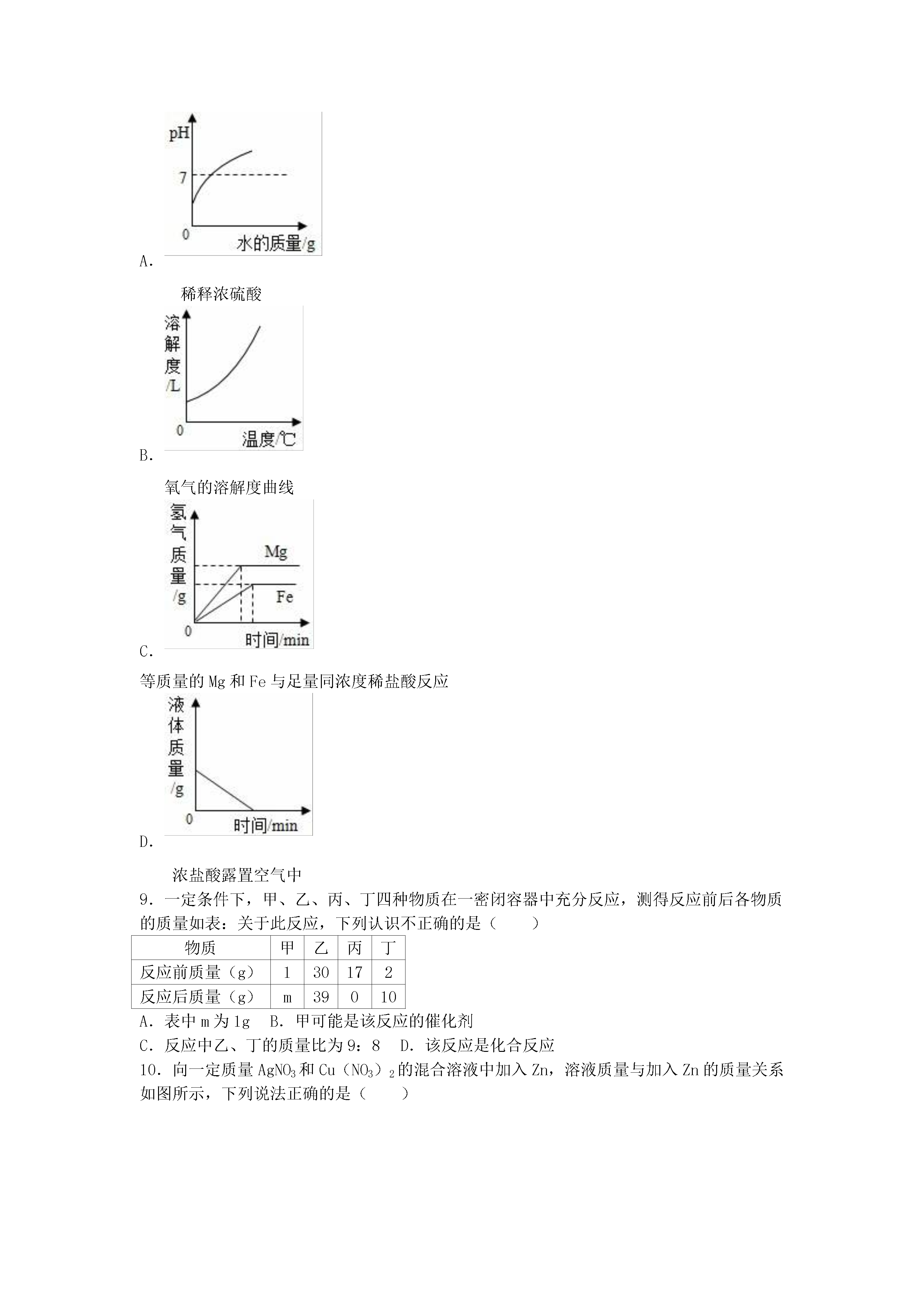 pH
7
0
水的质量/g
A.

稀释浓硫酸

溶解度/L
0
温度/℃
B.

氧气的溶解度曲线

氢气质量/g
Mg
Fe
0
时间/min
C.

等质量的 Mg 和 Fe 与足量同浓度稀盐酸反应

液体质量/g
0
时间/min
D.

浓盐酸露置空气中

9．一定条件下，甲、乙、丙、丁四种物质在一密闭容器中充分反应，测得反应前后各物质的质量如表：关于此反应，下列认识不正确的是（　　）

| 物质 | 甲 | 乙 | 丙 | 丁 |
|---|---|---|---|---|
| 反应前质量（g） | 1 | 30 | 17 | 2 |
| 反应后质量（g） | m | 39 | 0 | 10 |

A．表中 m 为 1g　B．甲可能是该反应的催化剂
C．反应中乙、丁的质量比为 9：8　D．该反应是化合反应

10．向一定质量 $AgNO_3$ 和 $Cu(NO_3)_2$ 的混合溶液中加入 Zn，溶液质量与加入 Zn 的质量关系如图所示，下列说法正确的是（　　）